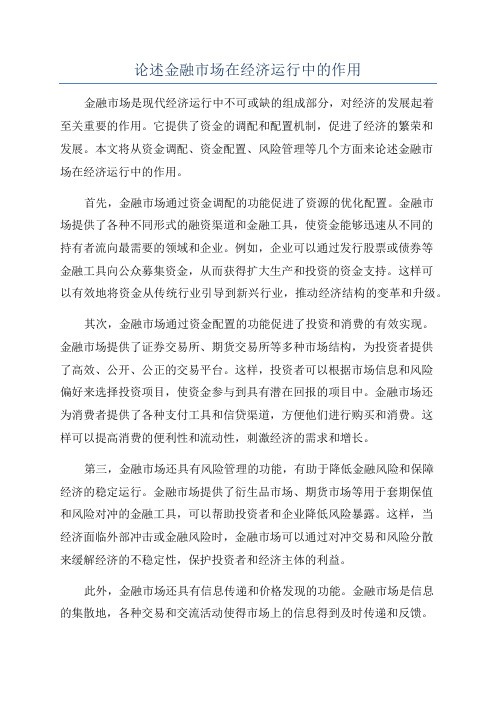 论述金融市场在经济运行中的作用

金融市场是现代经济运行中不可或缺的组成部分，对经济的发展起着至关重要的作用。它提供了资金的调配和配置机制，促进了经济的繁荣和发展。本文将从资金调配、资金配置、风险管理等几个方面来论述金融市场在经济运行中的作用。

首先，金融市场通过资金调配的功能促进了资源的优化配置。金融市场提供了各种不同形式的融资渠道和金融工具，使资金能够迅速从不同的持有者流向最需要的领域和企业。例如，企业可以通过发行股票或债券等金融工具向公众募集资金，从而获得扩大生产和投资的资金支持。这样可以有效地将资金从传统行业引导到新兴行业，推动经济结构的变革和升级。

其次，金融市场通过资金配置的功能促进了投资和消费的有效实现。金融市场提供了证券交易所、期货交易所等多种市场结构，为投资者提供了高效、公开、公正的交易平台。这样，投资者可以根据市场信息和风险偏好来选择投资项目，使资金参与到具有潜在回报的项目中。金融市场还为消费者提供了各种支付工具和信贷渠道，方便他们进行购买和消费。这样可以提高消费的便利性和流动性，刺激经济的需求和增长。

第三，金融市场还具有风险管理的功能，有助于降低金融风险和保障经济的稳定运行。金融市场提供了衍生品市场、期货市场等用于套期保值和风险对冲的金融工具，可以帮助投资者和企业降低风险暴露。这样，当经济面临外部冲击或金融风险时，金融市场可以通过对冲交易和风险分散来缓解经济的不稳定性，保护投资者和经济主体的利益。

此外，金融市场还具有信息传递和价格发现的功能。金融市场是信息的集散地，各种交易和交流活动使得市场上的信息得到及时传递和反馈。